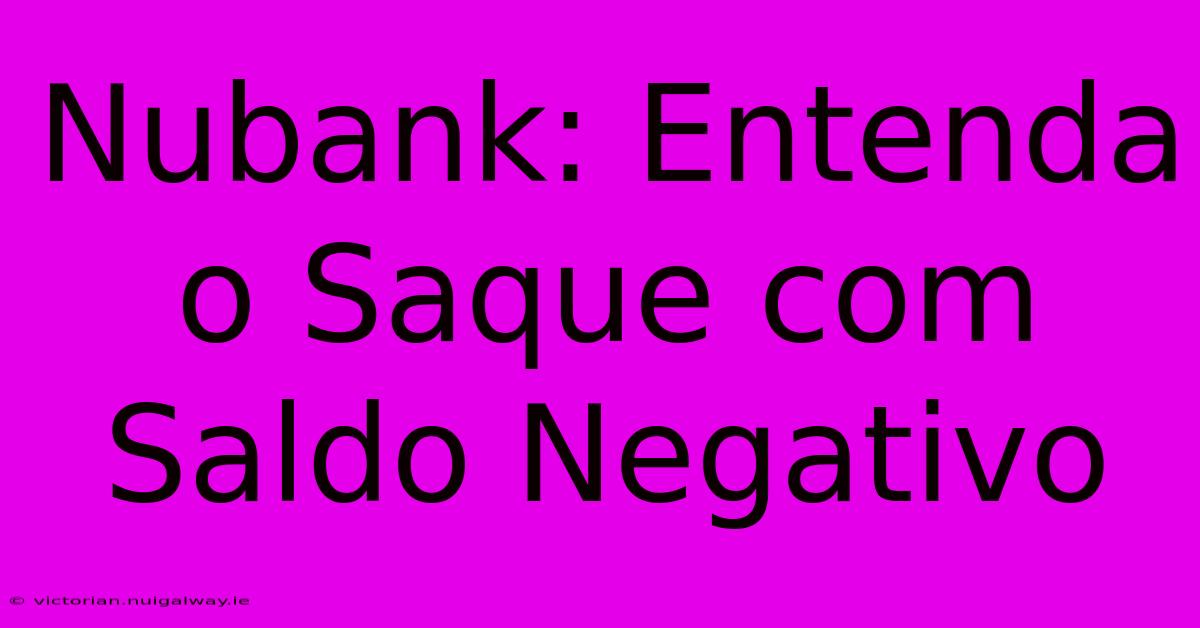 Nubank: Entenda o Saque com Saldo Negativo

© victorian.nuigalway.ie